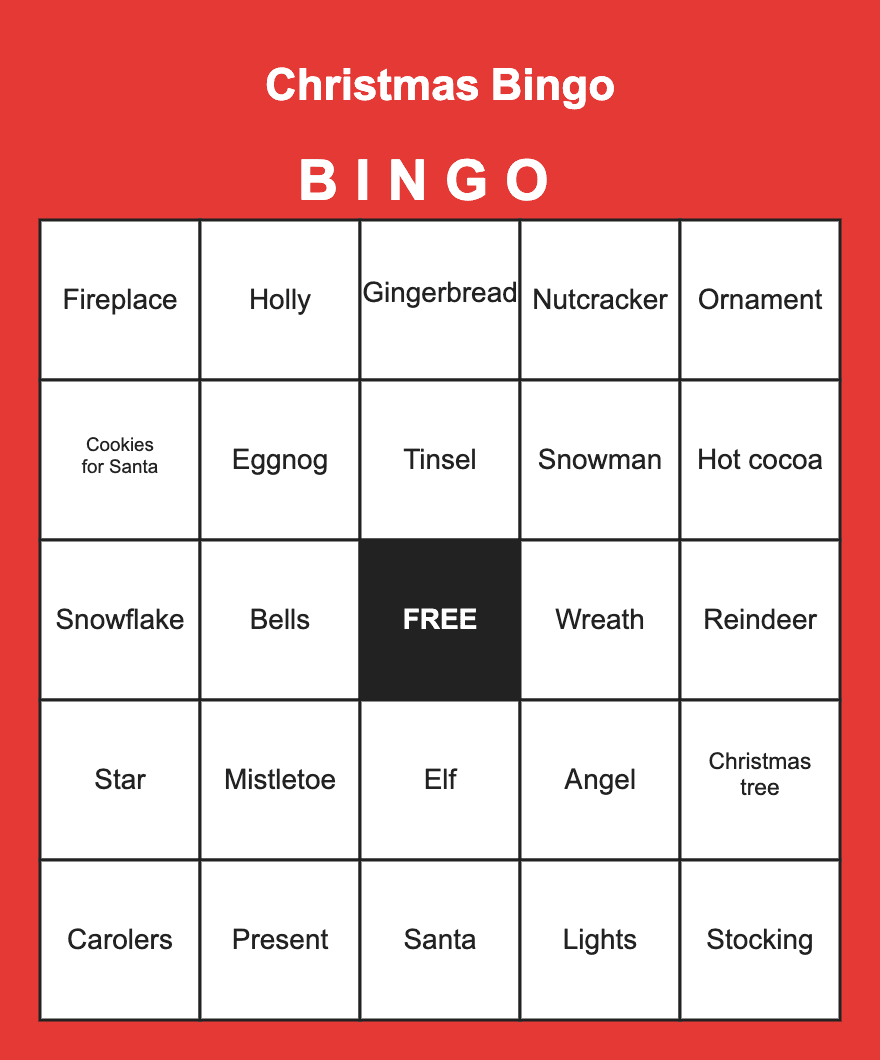 Christmas Bingo

| B | I | N | G | O |
|---|---|---|---|---|
| Fireplace | Holly | Gingerbread | Nutcracker | Ornament |
| Cookies for Santa | Eggnog | Tinsel | Snowman | Hot cocoa |
| Snowflake | Bells | FREE | Wreath | Reindeer |
| Star | Mistletoe | Elf | Angel | Christmas tree |
| Carolers | Present | Santa | Lights | Stocking |